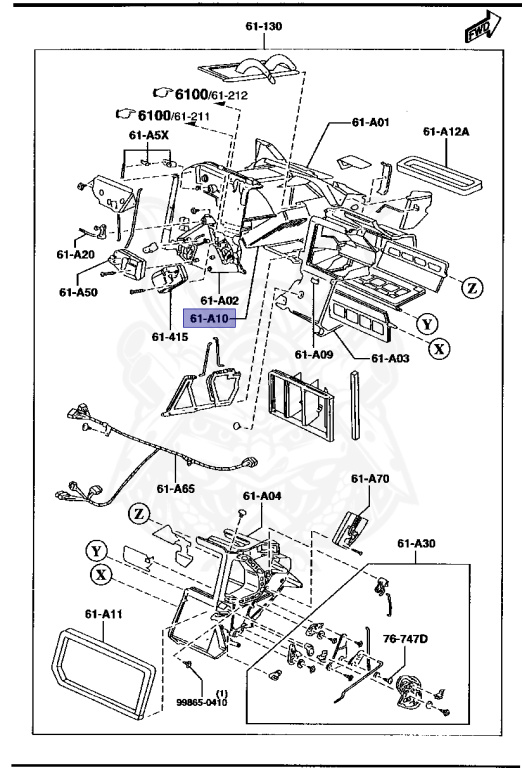 61-130

FWD

6100/61-212
6100/61-211

61-A5X

61-A01

61-A12A

61-A20

61-A50

61-A02

61-A10

61-415

Z

Y

X

61-A09

61-A03

61-A65

61-A04

61-A70

Z

Y

X

61-A30

61-A11

76-747D

(1)
99865-0410